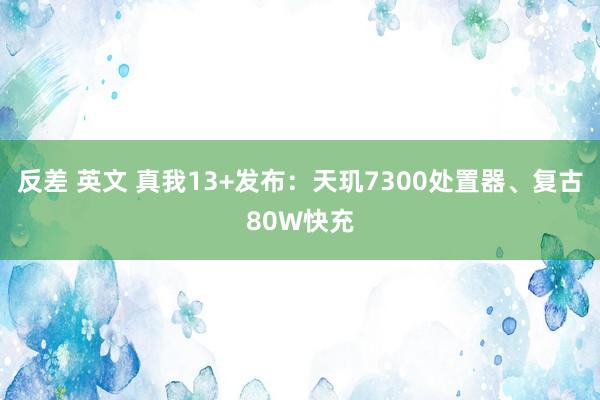 反差 英文 真我13+发布：天玑7300处置器、复古80W快充